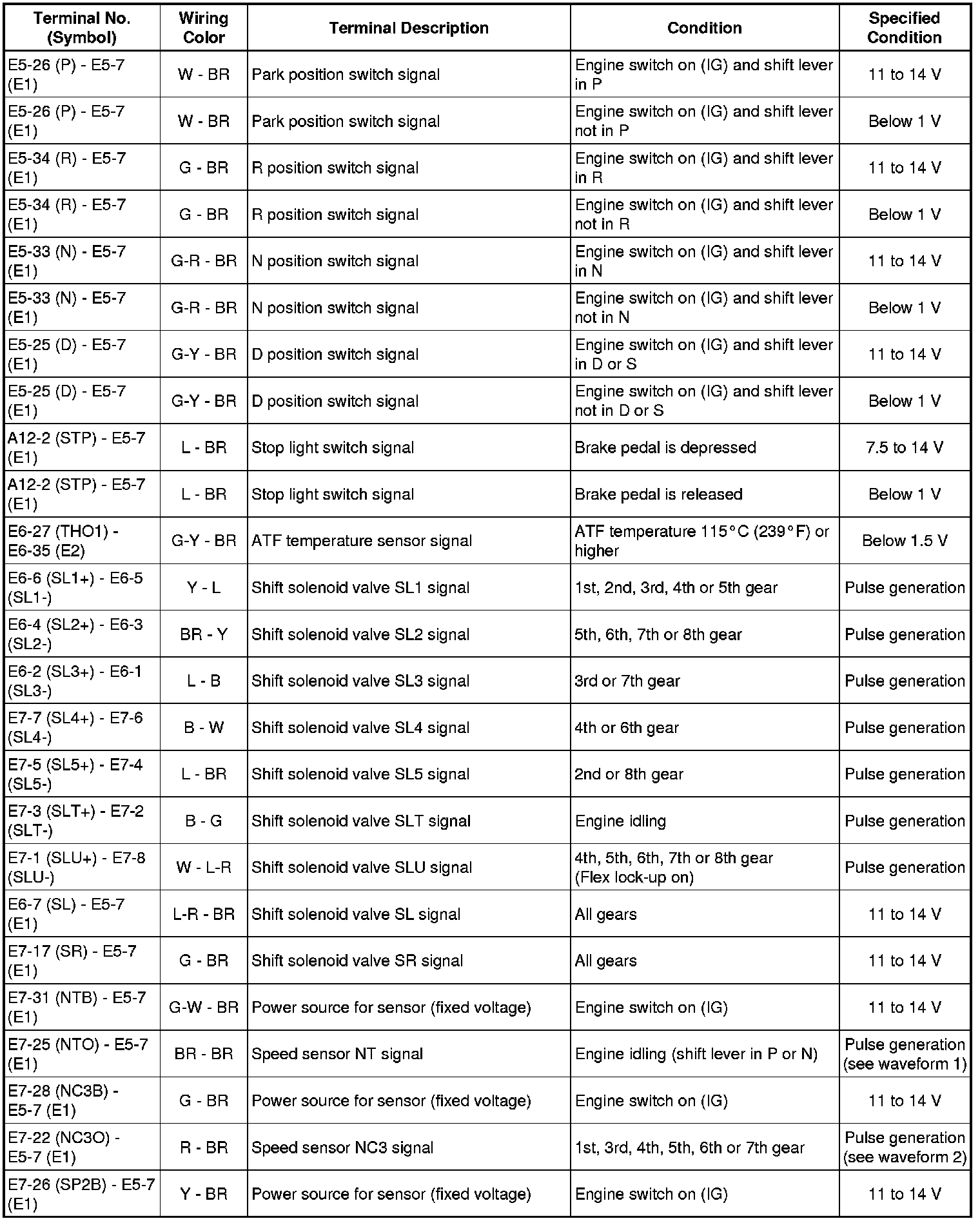 | Terminal No. (Symbol) | Wiring Color | Terminal Description | Condition | Specified Condition |
|---|---|---|---|---|
| E5-26 (P) - E5-7 (E1) | W - BR | Park position switch signal | Engine switch on (IG) and shift lever in P | 11 to 14 V |
| E5-26 (P) - E5-7 (E1) | W - BR | Park position switch signal | Engine switch on (IG) and shift lever not in P | Below 1 V |
| E5-34 (R) - E5-7 (E1) | G - BR | R position switch signal | Engine switch on (IG) and shift lever in R | 11 to 14 V |
| E5-34 (R) - E5-7 (E1) | G - BR | R position switch signal | Engine switch on (IG) and shift lever not in R | Below 1 V |
| E5-33 (N) - E5-7 (E1) | G-R - BR | N position switch signal | Engine switch on (IG) and shift lever in N | 11 to 14 V |
| E5-33 (N) - E5-7 (E1) | G-R - BR | N position switch signal | Engine switch on (IG) and shift lever not in N | Below 1 V |
| E5-25 (D) - E5-7 (E1) | G-Y - BR | D position switch signal | Engine switch on (IG) and shift lever in D or S | 11 to 14 V |
| E5-25 (D) - E5-7 (E1) | G-Y - BR | D position switch signal | Engine switch on (IG) and shift lever not in D or S | Below 1 V |
| A12-2 (STP) - E5-7 (E1) | L - BR | Stop light switch signal | Brake pedal is depressed | 7.5 to 14 V |
| A12-2 (STP) - E5-7 (E1) | L - BR | Stop light switch signal | Brake pedal is released | Below 1 V |
| E6-27 (THO1) - E6-35 (E2) | G-Y - BR | ATF temperature sensor signal | ATF temperature 115°C (239°F) or higher | Below 1.5 V |
| E6-6 (SL1+) - E6-5 (SL1-) | Y - L | Shift solenoid valve SL1 signal | 1st, 2nd, 3rd, 4th or 5th gear | Pulse generation |
| E6-4 (SL2+) - E6-3 (SL2-) | BR - Y | Shift solenoid valve SL2 signal | 5th, 6th, 7th or 8th gear | Pulse generation |
| E6-2 (SL3+) - E6-1 (SL3-) | L - B | Shift solenoid valve SL3 signal | 3rd or 7th gear | Pulse generation |
| E7-7 (SL4+) - E7-6 (SL4-) | B - W | Shift solenoid valve SL4 signal | 4th or 6th gear | Pulse generation |
| E7-5 (SL5+) - E7-4 (SL5-) | L - BR | Shift solenoid valve SL5 signal | 2nd or 8th gear | Pulse generation |
| E7-3 (SLT+) - E7-2 (SLT-) | B - G | Shift solenoid valve SLT signal | Engine idling | Pulse generation |
| E7-1 (SLU+) - E7-8 (SLU-) | W - L-R | Shift solenoid valve SLU signal | 4th, 5th, 6th, 7th or 8th gear (Flex lock-up on) | Pulse generation |
| E6-7 (SL) - E5-7 (E1) | L-R - BR | Shift solenoid valve SL signal | All gears | 11 to 14 V |
| E7-17 (SR) - E5-7 (E1) | G - BR | Shift solenoid valve SR signal | All gears | 11 to 14 V |
| E7-31 (NTB) - E5-7 (E1) | G-W - BR | Power source for sensor (fixed voltage) | Engine switch on (IG) | 11 to 14 V |
| E7-25 (NTO) - E5-7 (E1) | BR - BR | Speed sensor NT signal | Engine idling (shift lever in P or N) | Pulse generation (see waveform 1) |
| E7-28 (NC3B) - E5-7 (E1) | G - BR | Power source for sensor (fixed voltage) | Engine switch on (IG) | 11 to 14 V |
| E7-22 (NC3O) - E5-7 (E1) | R - BR | Speed sensor NC3 signal | 1st, 3rd, 4th, 5th, 6th or 7th gear | Pulse generation (see waveform 2) |
| E7-26 (SP2B) - E5-7 (E1) | Y - BR | Power source for sensor (fixed voltage) | Engine switch on (IG) | 11 to 14 V |